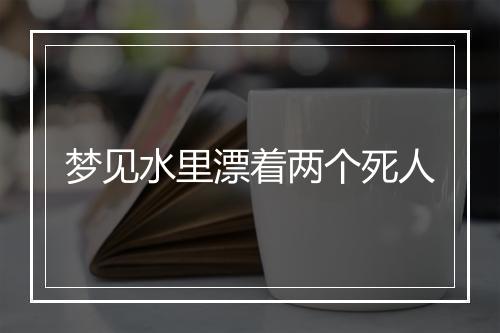 梦见水里漂着两个死人